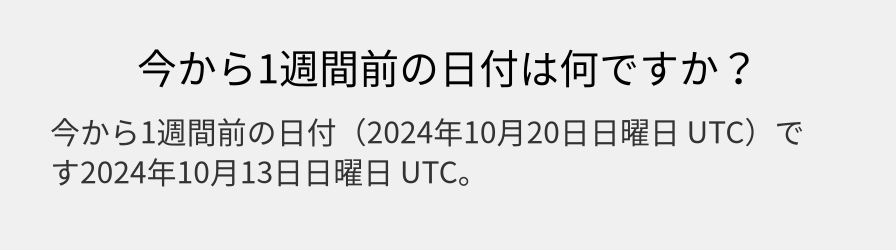 今から1週間前の日付は何ですか？

今から1週間前の日付（2024年10月20日日曜日 UTC）です2024年10月13日日曜日 UTC。